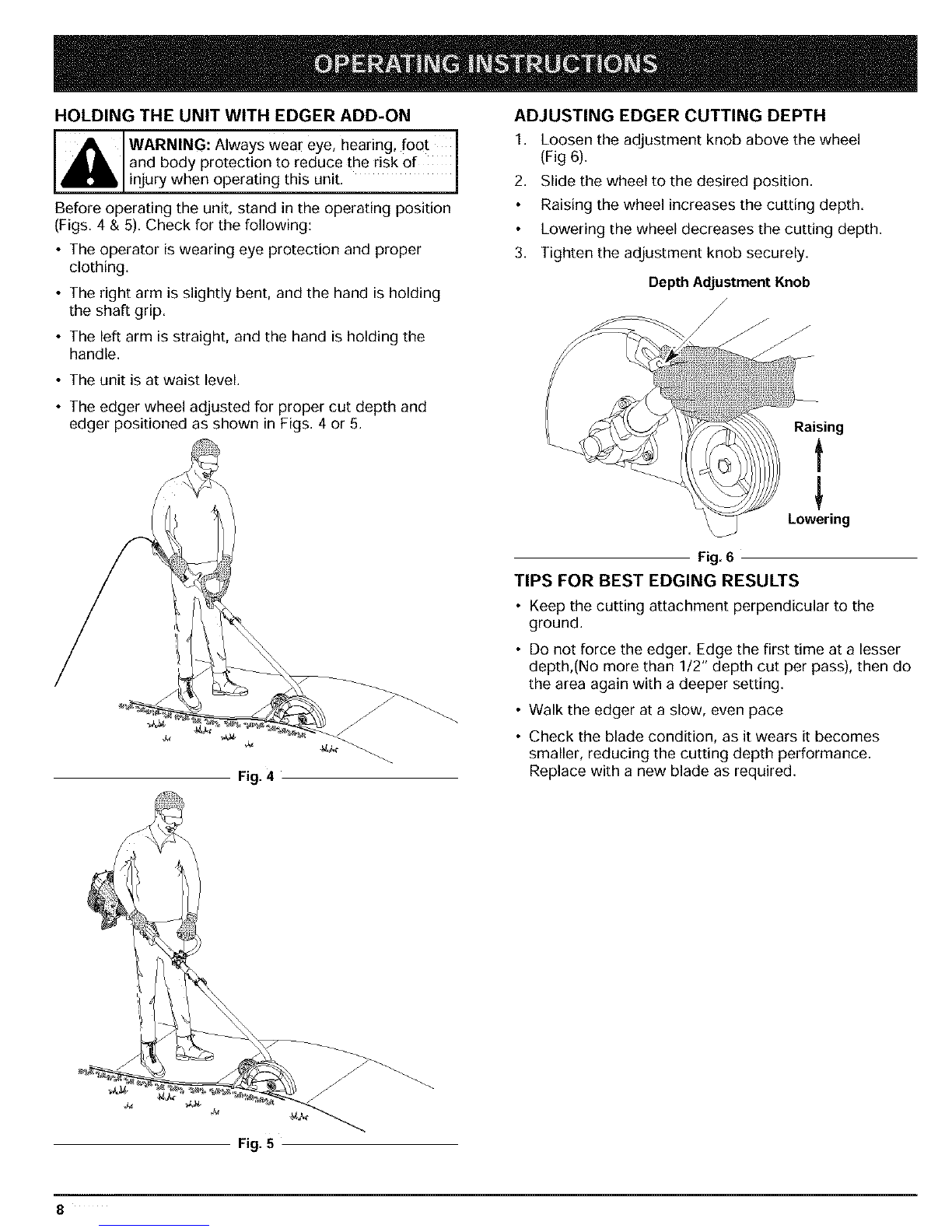 OPERATING INSTRUCTIONS

HOLDING THE UNIT WITH EDGER ADD-ON

WARNING: Always wear eye, hearing, foot and body protection to reduce the risk of injury when operating this unit.

Before operating the unit, stand in the operating position (Figs. 4 & 5). Check for the following:

• The operator is wearing eye protection and proper clothing.

• The right arm is slightly bent, and the hand is holding the shaft grip.

• The left arm is straight, and the hand is holding the handle.

• The unit is at waist level.

• The edger wheel adjusted for proper cut depth and edger positioned as shown in Figs. 4 or 5.

Fig. 4

Fig. 5

ADJUSTING EDGER CUTTING DEPTH

1. Loosen the adjustment knob above the wheel (Fig 6).

2. Slide the wheel to the desired position.

• Raising the wheel increases the cutting depth.

• Lowering the wheel decreases the cutting depth.

3. Tighten the adjustment knob securely.

Depth Adjustment Knob

Raising

Lowering

Fig. 6

TIPS FOR BEST EDGING RESULTS

• Keep the cutting attachment perpendicular to the ground.

• Do not force the edger. Edge the first time at a lesser depth,(No more than 1/2" depth cut per pass), then do the area again with a deeper setting.

• Walk the edger at a slow, even pace

• Check the blade condition, as it wears it becomes smaller, reducing the cutting depth performance. Replace with a new blade as required.

8